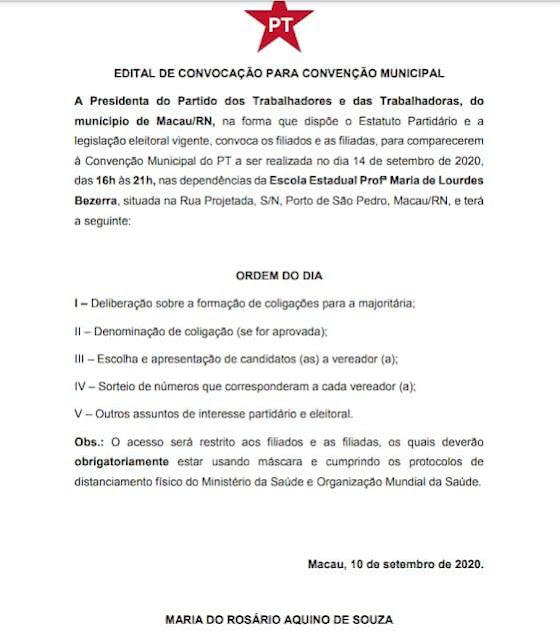 PT

EDITAL DE CONVOCAÇÃO PARA CONVENÇÃO MUNICIPAL

A Presidenta do Partido dos Trabalhadores e das Trabalhadoras, do município de Macau/RN, na forma que dispõe o Estatuto Partidário e a legislação eleitoral vigente, convoca os filiados e as filiadas, para comparecerem à Convenção Municipal do PT a ser realizada no dia 14 de setembro de 2020, das 16h às 21h, nas dependências da Escola Estadual Profª Maria de Lourdes Bezerra, situada na Rua Projetada, S/N, Porto de São Pedro, Macau/RN, e terá a seguinte:

ORDEM DO DIA

I – Deliberação sobre a formação de coligações para a majoritária;

II – Denominação de coligação (se for aprovada);

III – Escolha e apresentação de candidatos (as) a vereador (a);

IV – Sorteio de números que corresponderam a cada vereador (a);

V – Outros assuntos de interesse partidário e eleitoral.

Obs.: O acesso será restrito aos filiados e as filiadas, os quais deverão obrigatoriamente estar usando máscara e cumprindo os protocolos de distanciamento físico do Ministério da Saúde e Organização Mundial da Saúde.

Macau, 10 de setembro de 2020.

MARIA DO ROSÁRIO AQUINO DE SOUZA